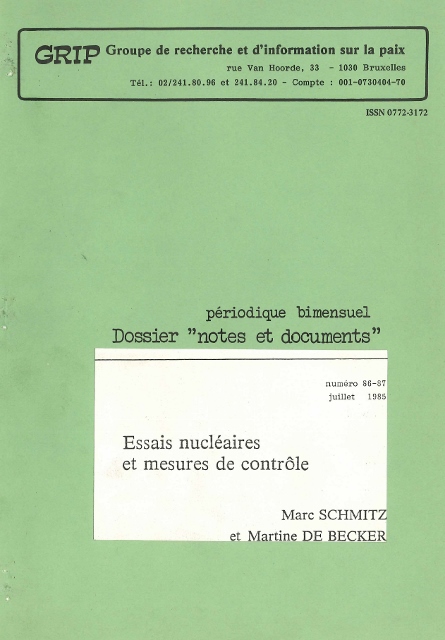 GRIP Groupe de recherche et d'information sur la paix
rue Van Hoorde, 33 - 1030 Bruxelles
Tél.: 02/241.80.96 et 241.84.20 - Compte : 001-0730404-70

ISSN 0772-3172

périodique bimensuel
Dossier "notes et documents"

numéro 86-87
juillet 1985

Essais nucléaires
et mesures de contrôle

Marc SCHMITZ
et Martine DE BECKER